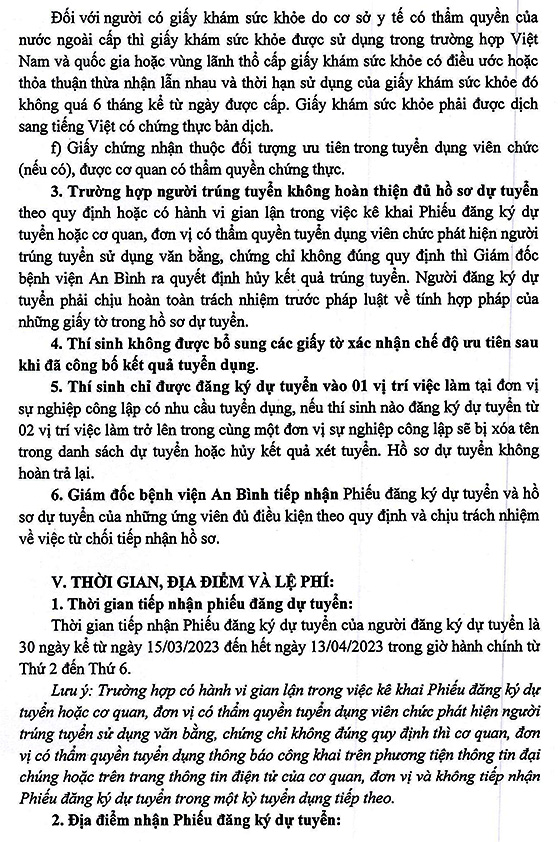 Đối với người có giấy khám sức khỏe do cơ sở y tế có thẩm quyền của nước ngoài cấp thì giấy khám sức khỏe được sử dụng trong trường hợp Việt Nam và quốc gia hoặc vùng lãnh thổ cấp giấy khám sức khỏe có điều ước hoặc thỏa thuận thừa nhận lẫn nhau và thời hạn sử dụng của giấy khám sức khỏe đó không quá 6 tháng kể từ ngày được cấp. Giấy khám sức khỏe phải được dịch sang tiếng Việt có chứng thực bản dịch.

f) Giấy chứng nhận thuộc đối tượng ưu tiên trong tuyển dụng viên chức (nếu có), được cơ quan có thẩm quyền chứng thực.

3. Trường hợp người trúng tuyển không hoàn thiện đủ hồ sơ dự tuyển theo quy định hoặc có hành vi gian lận trong việc kê khai Phiếu đăng ký dự tuyển hoặc cơ quan, đơn vị có thẩm quyền tuyển dụng viên chức phát hiện người trúng tuyển sử dụng văn bằng, chứng chỉ không đúng quy định thì Giám đốc bệnh viện An Bình ra quyết định hủy kết quả trúng tuyển. Người đăng ký dự tuyển phải chịu hoàn toàn trách nhiệm trước pháp luật về tính hợp pháp của những giấy tờ trong hồ sơ dự tuyển.

4. Thí sinh không được bổ sung các giấy tờ xác nhận chế độ ưu tiên sau khi đã công bố kết quả tuyển dụng.

5. Thí sinh chỉ được đăng ký dự tuyển vào 01 vị trí việc làm tại đơn vị sự nghiệp công lập có nhu cầu tuyển dụng, nếu thí sinh nào đăng ký dự tuyển từ 02 vị trí việc làm trở lên trong cùng một đơn vị sự nghiệp công lập sẽ bị xóa tên trong danh sách dự tuyển hoặc hủy kết quả xét tuyển. Hồ sơ dự tuyển không hoàn trả lại.

6. Giám đốc bệnh viện An Bình tiếp nhận Phiếu đăng ký dự tuyển và hồ sơ dự tuyển của những ứng viên đủ điều kiện theo quy định và chịu trách nhiệm về việc từ chối tiếp nhận hồ sơ.

V. THỜI GIAN, ĐỊA ĐIỂM VÀ LỆ PHÍ:

1. Thời gian tiếp nhận phiếu đăng dự tuyển:

Thời gian tiếp nhận Phiếu đăng ký dự tuyển của người đăng ký dự tuyển là 30 ngày kể từ ngày 15/03/2023 đến hết ngày 13/04/2023 trong giờ hành chính từ Thứ 2 đến Thứ 6.

Lưu ý: Trường hợp có hành vi gian lận trong việc kê khai Phiếu đăng ký dự tuyển hoặc cơ quan, đơn vị có thẩm quyền tuyển dụng viên chức phát hiện người trúng tuyển sử dụng văn bằng, chứng chỉ không đúng quy định thì cơ quan, đơn vị có thẩm quyền tuyển dụng thông báo công khai trên phương tiện thông tin đại chúng hoặc trên trang thông tin điện tử của cơ quan, đơn vị và không tiếp nhận Phiếu đăng ký dự tuyển trong một kỳ tuyển dụng tiếp theo.

2. Địa điểm nhận Phiếu đăng ký dự tuyển: